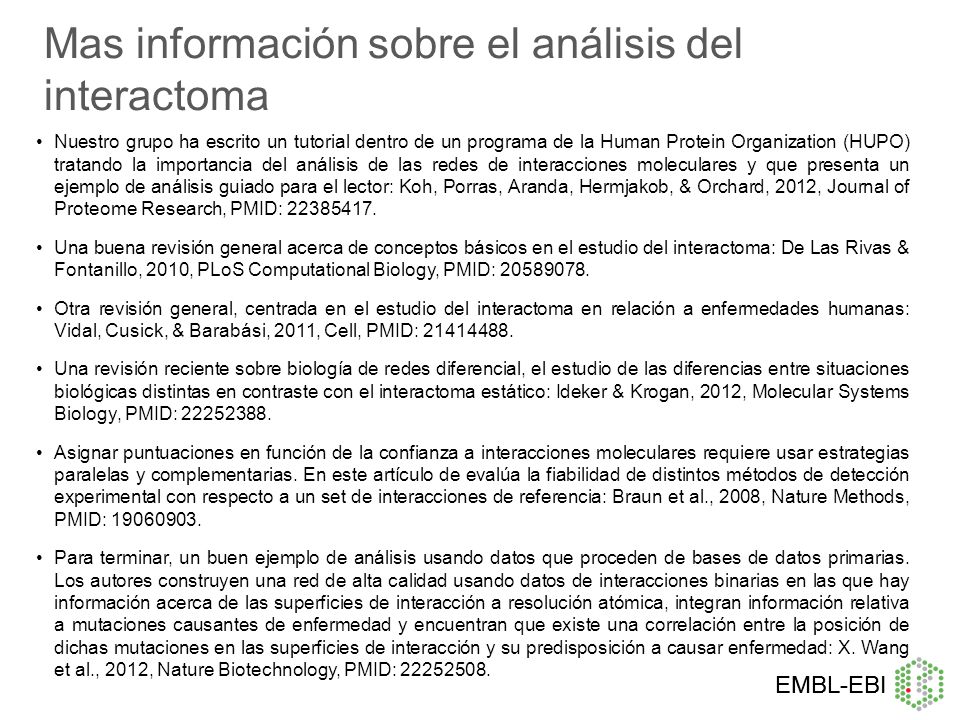 Mas información sobre el análisis del interactoma

• Nuestro grupo ha escrito un tutorial dentro de un programa de la Human Protein Organization (HUPO) tratando la importancia del análisis de las redes de interacciones moleculares y que presenta un ejemplo de análisis guiado para el lector: Koh, Porras, Aranda, Hermjakob, & Orchard, 2012, Journal of Proteome Research, PMID: 22385417.

• Una buena revisión general acerca de conceptos básicos en el estudio del interactoma: De Las Rivas & Fontanillo, 2010, PLoS Computational Biology, PMID: 20589078.

• Otra revisión general, centrada en el estudio del interactoma en relación a enfermedades humanas: Vidal, Cusick, & Barabási, 2011, Cell, PMID: 21414488.

• Una revisión reciente sobre biología de redes diferencial, el estudio de las diferencias entre situaciones biológicas distintas en contraste con el interactoma estático: Ideker & Krogan, 2012, Molecular Systems Biology, PMID: 22252388.

• Asignar puntuaciones en función de la confianza a interacciones moleculares requiere usar estrategias paralelas y complementarias. En este artículo de evalúa la fiabilidad de distintos métodos de detección experimental con respecto a un set de interacciones de referencia: Braun et al., 2008, Nature Methods, PMID: 19060903.

• Para terminar, un buen ejemplo de análisis usando datos que proceden de bases de datos primarias. Los autores construyen una red de alta calidad usando datos de interacciones binarias en las que hay información acerca de las superficies de interacción a resolución atómica, integran información relativa a mutaciones causantes de enfermedad y encuentran que existe una correlación entre la posición de dichas mutaciones en las superficies de interacción y su predisposición a causar enfermedad: X. Wang et al., 2012, Nature Biotechnology, PMID: 22252508.

EMBL-EBI